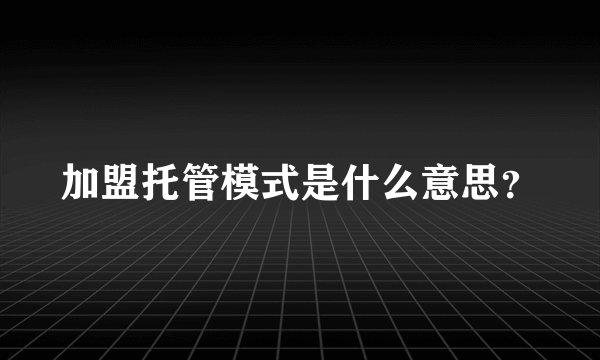 加盟托管模式是什么意思？